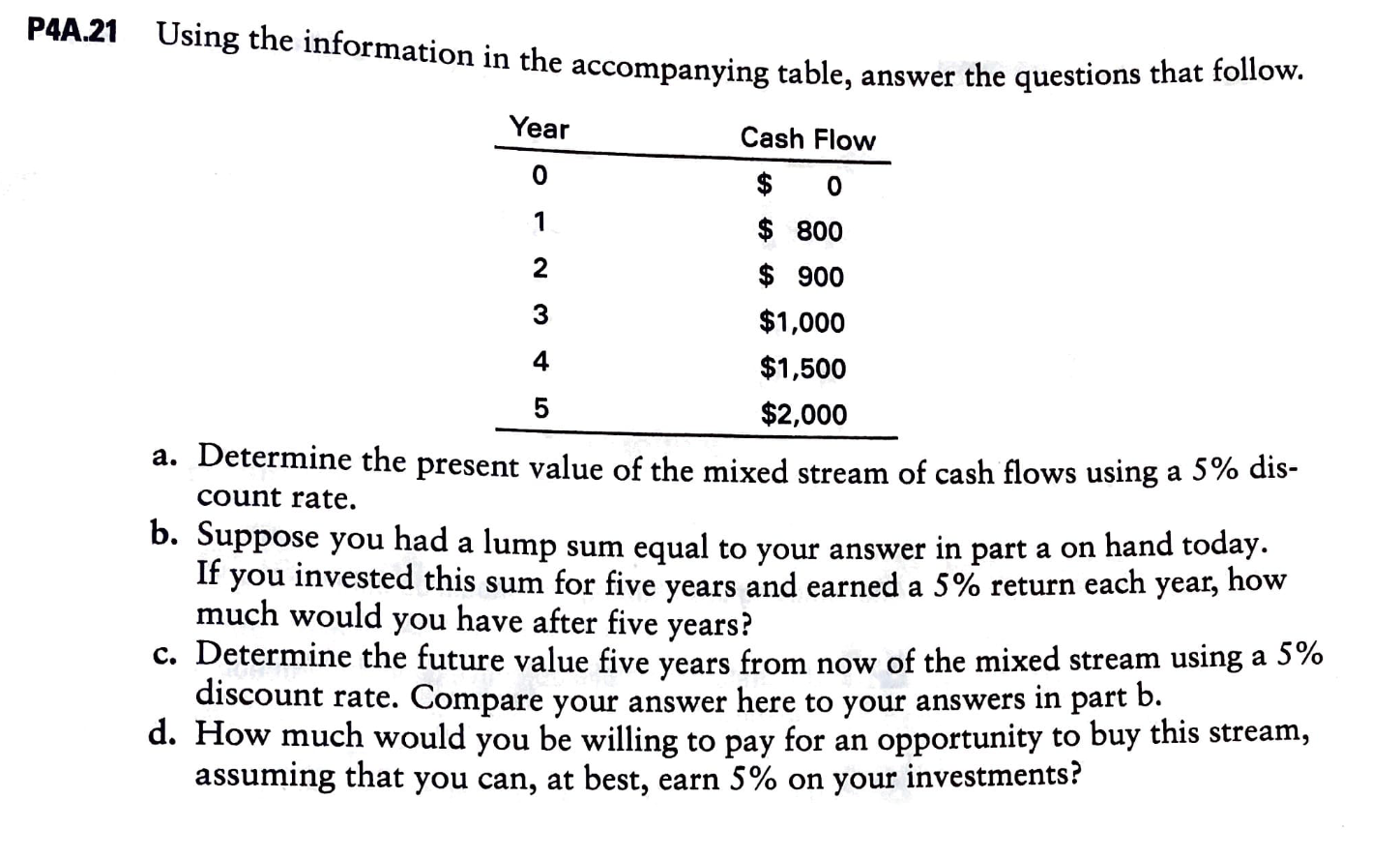 P4A.21 Using the information in the accompanying table, answer the questions that follow.

| Year | Cash Flow |
|---|---|
| 0 | \$ 0 |
| 1 | \$ 800 |
| 2 | \$ 900 |
| 3 | \$1,000 |
| 4 | \$1,500 |
| 5 | \$2,000 |

a. Determine the present value of the mixed stream of cash flows using a 5% discount rate.

b. Suppose you had a lump sum equal to your answer in part a on hand today. If you invested this sum for five years and earned a 5% return each year, how much would you have after five years?

c. Determine the future value five years from now of the mixed stream using a 5% discount rate. Compare your answer here to your answers in part b.

d. How much would you be willing to pay for an opportunity to buy this stream, assuming that you can, at best, earn 5% on your investments?